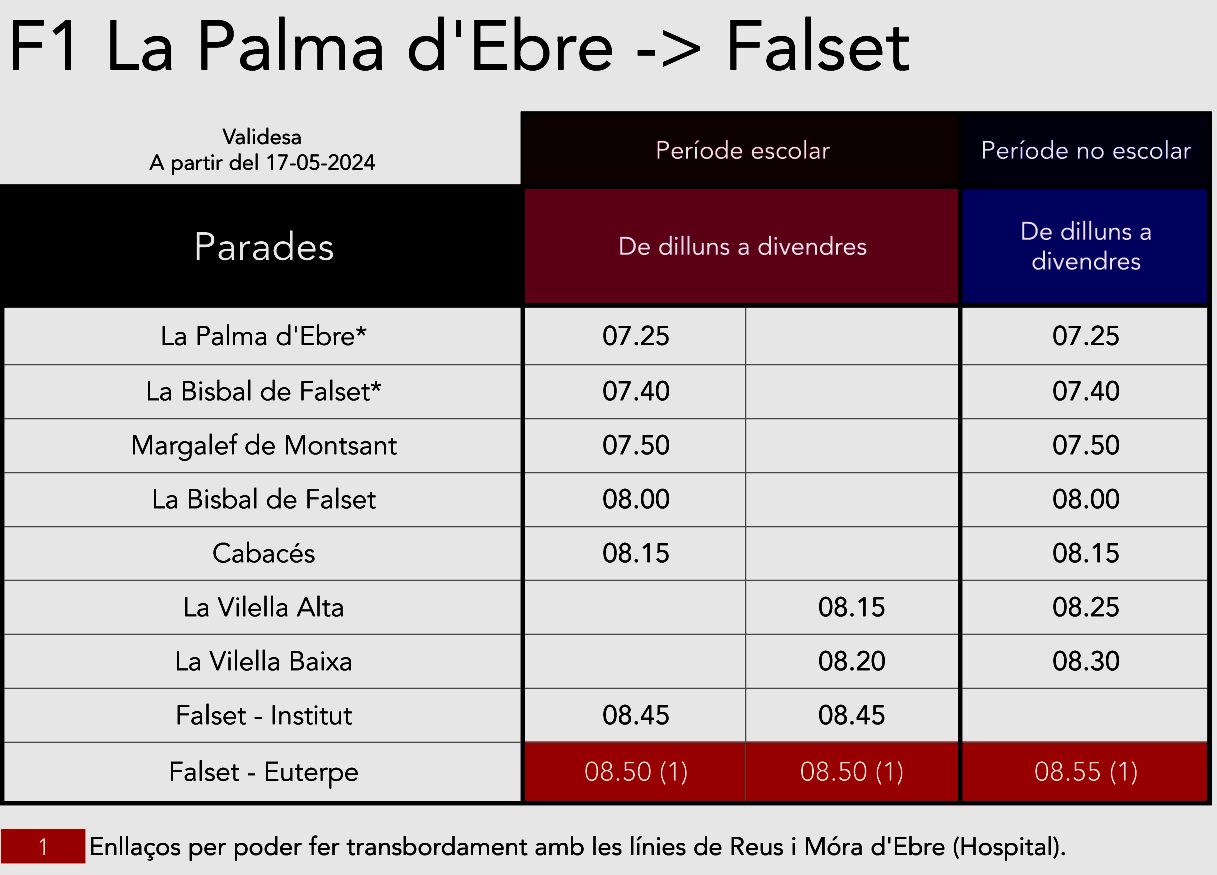 F1 La Palma d'Ebre -> Falset

| Validesa A partir del 17-05-2024 | Període escolar | | Període no escolar |
|---|---|---|---|
| Parades | De dilluns a divendres | | De dilluns a divendres |
| La Palma d'Ebre* | 07.25 | | 07.25 |
| La Bisbal de Falset* | 07.40 | | 07.40 |
| Margalef de Montsant | 07.50 | | 07.50 |
| La Bisbal de Falset | 08.00 | | 08.00 |
| Cabacés | 08.15 | | 08.15 |
| La Vilella Alta | | 08.15 | 08.25 |
| La Vilella Baixa | | 08.20 | 08.30 |
| Falset - Institut | 08.45 | 08.45 | |
| Falset - Euterpe | 08.50 (1) | 08.50 (1) | 08.55 (1) |

1 Enllaços per poder fer transbordament amb les línies de Reus i Móra d'Ebre (Hospital).